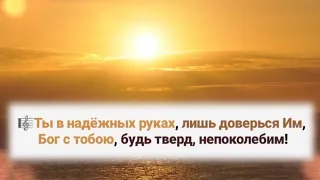 Ты в надёжных руках, лишь доверься Им,
Бог с тобою, будь тверд, непоколебим!